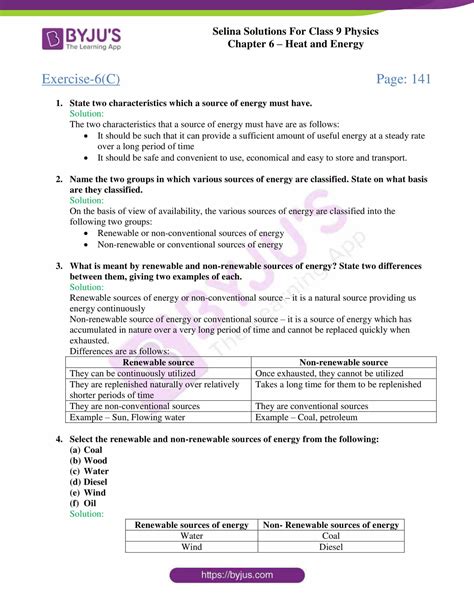 BYJU'S
The Learning App

Selina Solutions For Class 9 Physics
Chapter 6 – Heat and Energy

Exercise-6(C)

Page: 141

1. State two characteristics which a source of energy must have.
Solution:
The two characteristics that a source of energy must have are as follows:
• It should be such that it can provide a sufficient amount of useful energy at a steady rate over a long period of time
• It should be safe and convenient to use, economical and easy to store and transport.

2. Name the two groups in which various sources of energy are classified. State on what basis are they classified.
Solution:
On the basis of view of availability, the various sources of energy are classified into the following two groups:
• Renewable or non-conventional sources of energy
• Non-renewable or conventional sources of energy

3. What is meant by renewable and non-renewable sources of energy? State two differences between them, giving two examples of each.
Solution:
Renewable sources of energy or non-conventional source – it is a natural source providing us energy continuously
Non-renewable source of energy or conventional source – it is a source of energy which has accumulated in nature over a very long period of time and cannot be replaced quickly when exhausted.
Differences are as follows:

| Renewable source | Non-renewable source |
|---|---|
| They can be continuously utilized | Once exhausted, they cannot be utilized |
| They are replenished naturally over relatively shorter periods of time | Takes a long time for them to be replenished |
| They are non-conventional sources | They are conventional sources |
| Example – Sun, Flowing water | Example – Coal, petroleum |

4. Select the renewable and non-renewable sources of energy from the following:
(a) Coal
(b) Wood
(c) Water
(d) Diesel
(e) Wind
(f) Oil
Solution:

| Renewable sources of energy | Non- Renewable sources of energy |
|---|---|
| Water | Coal |
| Wind | Diesel |

https://byjus.com